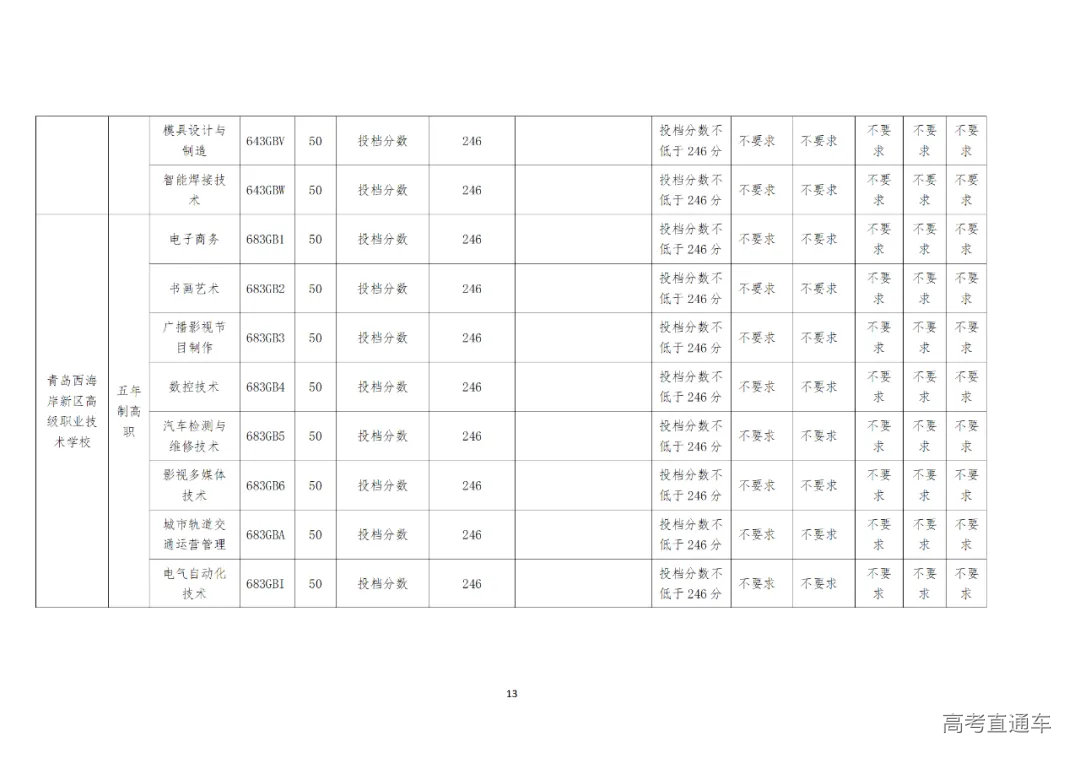 | | | 模具设计与制造 | 643GBV | 50 | 投档分数 | 246 | | 投档分数不低于246分 | 不要求 | 不要求 | 不要求 | 不要求 | 不要求 |
|---|---|---|---|---|---|---|---|---|---|---|---|---|---|
| | | 智能焊接技术 | 643GBW | 50 | 投档分数 | 246 | | 投档分数不低于246分 | 不要求 | 不要求 | 不要求 | 不要求 | 不要求 |
| 青岛西海岸新区高级职业技术学校 | 五年制高职 | 电子商务 | 683GB1 | 50 | 投档分数 | 246 | | 投档分数不低于246分 | 不要求 | 不要求 | 不要求 | 不要求 | 不要求 |
| | | 书画艺术 | 683GB2 | 50 | 投档分数 | 246 | | 投档分数不低于246分 | 不要求 | 不要求 | 不要求 | 不要求 | 不要求 |
| | | 广播影视节目制作 | 683GB3 | 50 | 投档分数 | 246 | | 投档分数不低于246分 | 不要求 | 不要求 | 不要求 | 不要求 | 不要求 |
| | | 数控技术 | 683GB4 | 50 | 投档分数 | 246 | | 投档分数不低于246分 | 不要求 | 不要求 | 不要求 | 不要求 | 不要求 |
| | | 汽车检测与维修技术 | 683GB5 | 50 | 投档分数 | 246 | | 投档分数不低于246分 | 不要求 | 不要求 | 不要求 | 不要求 | 不要求 |
| | | 影视多媒体技术 | 683GB6 | 50 | 投档分数 | 246 | | 投档分数不低于246分 | 不要求 | 不要求 | 不要求 | 不要求 | 不要求 |
| | | 城市轨道交通运营管理 | 683GBA | 50 | 投档分数 | 246 | | 投档分数不低于246分 | 不要求 | 不要求 | 不要求 | 不要求 | 不要求 |
| | | 电气自动化技术 | 683GBI | 50 | 投档分数 | 246 | | 投档分数不低于246分 | 不要求 | 不要求 | 不要求 | 不要求 | 不要求 |

13

高考直通车